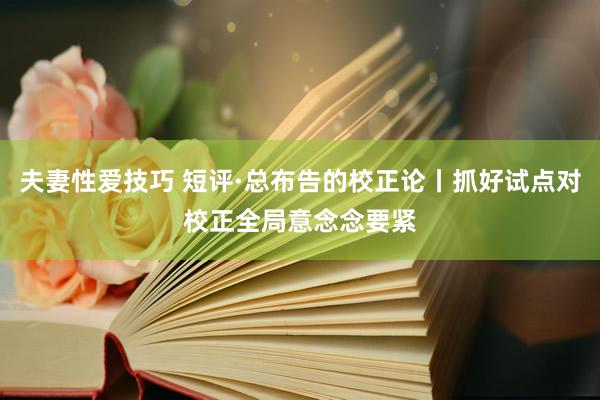 夫妻性爱技巧 短评·总布告的校正论丨抓好试点对校正全局意念念要紧